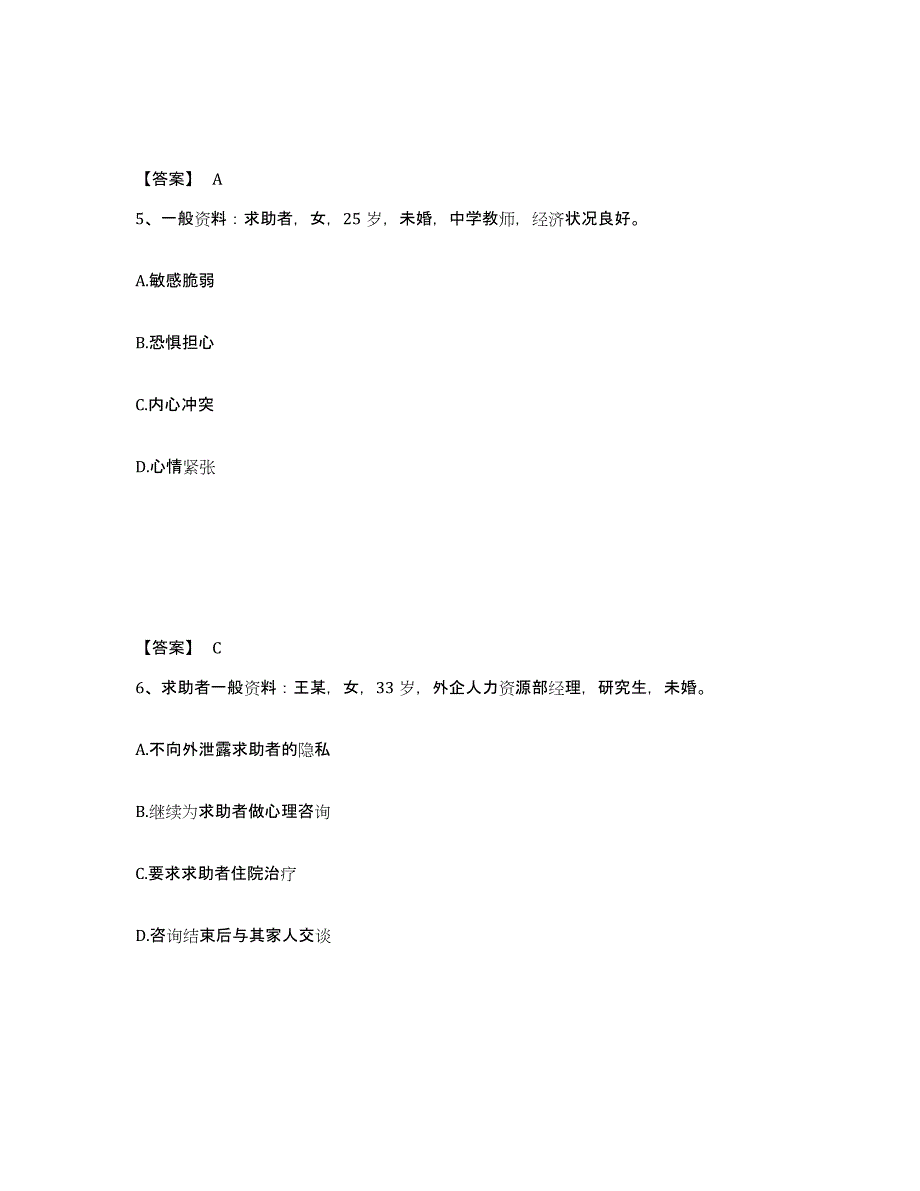 【答案】 A

5、一般资料：求助者，女，25 岁，未婚，中学教师，经济状况良好。

A.敏感脆弱

B.恐惧担心

C.内心冲突

D.心情紧张

【答案】 C

6、求助者一般资料：王某，女，33 岁，外企人力资源部经理，研究生，未婚。

A.不向外泄露求助者的隐私

B.继续为求助者做心理咨询

C.要求求助者住院治疗

D.咨询结束后与其家人交谈